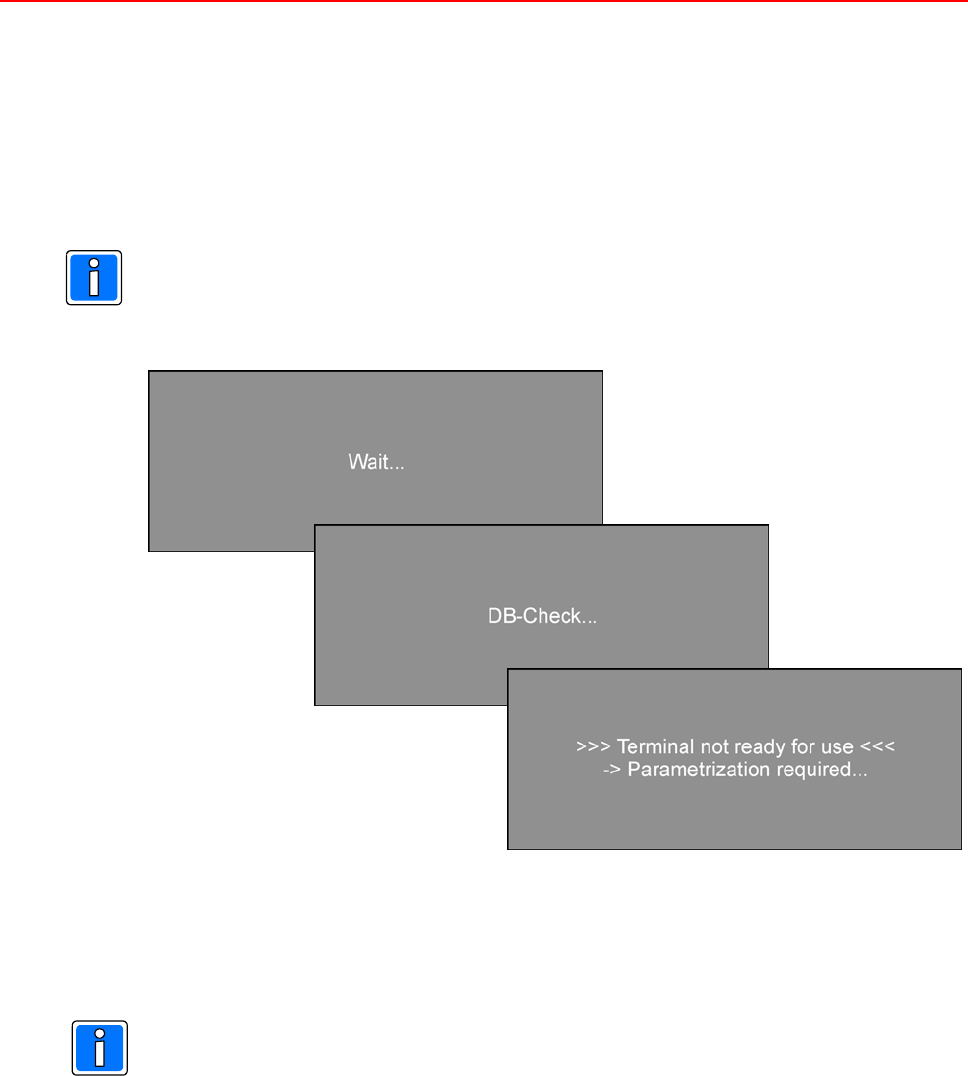 Wait...

DB-Check...

>>> Terminal not ready for use <<<
-> Parametrization required...